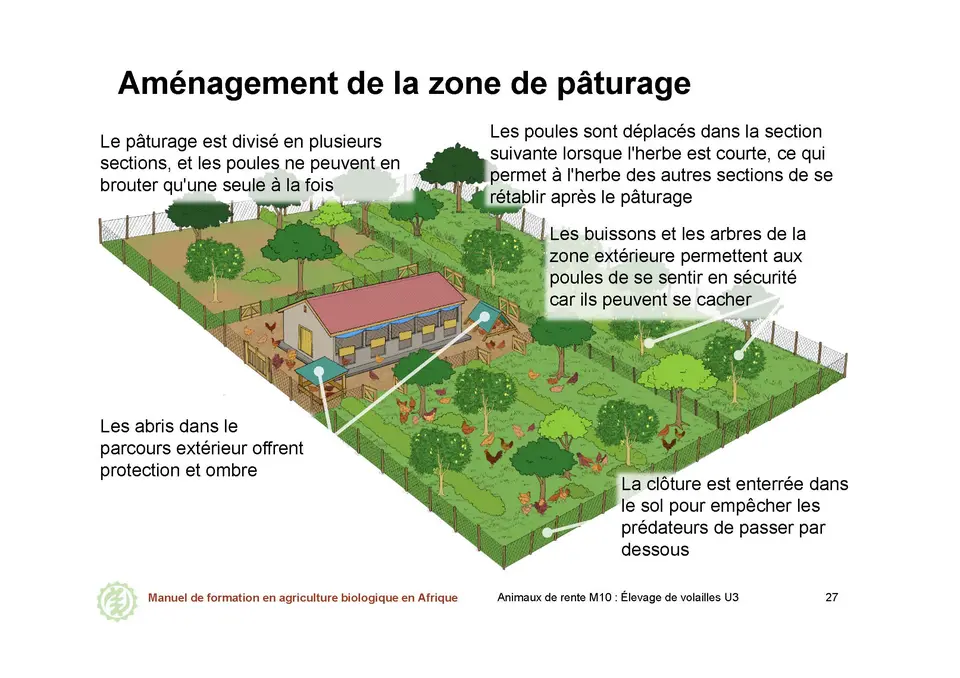 Aménagement de la zone de pâturage

Le pâturage est divisé en plusieurs sections, et les poules ne peuvent en brouter qu'une seule à la fois

Les poules sont déplacés dans la section suivante lorsque l'herbe est courte, ce qui permet à l'herbe des autres sections de se rétablir après le pâturage

Les buissons et les arbres de la zone extérieure permettent aux poules de se sentir en sécurité car ils peuvent se cacher

Les abris dans le parcours extérieur offrent protection et ombre

La clôture est enterrée dans le sol pour empêcher les prédateurs de passer par dessous

Manuel de formation en agriculture biologique en Afrique

Animaux de rente M10 : Élevage de volailles U3

27